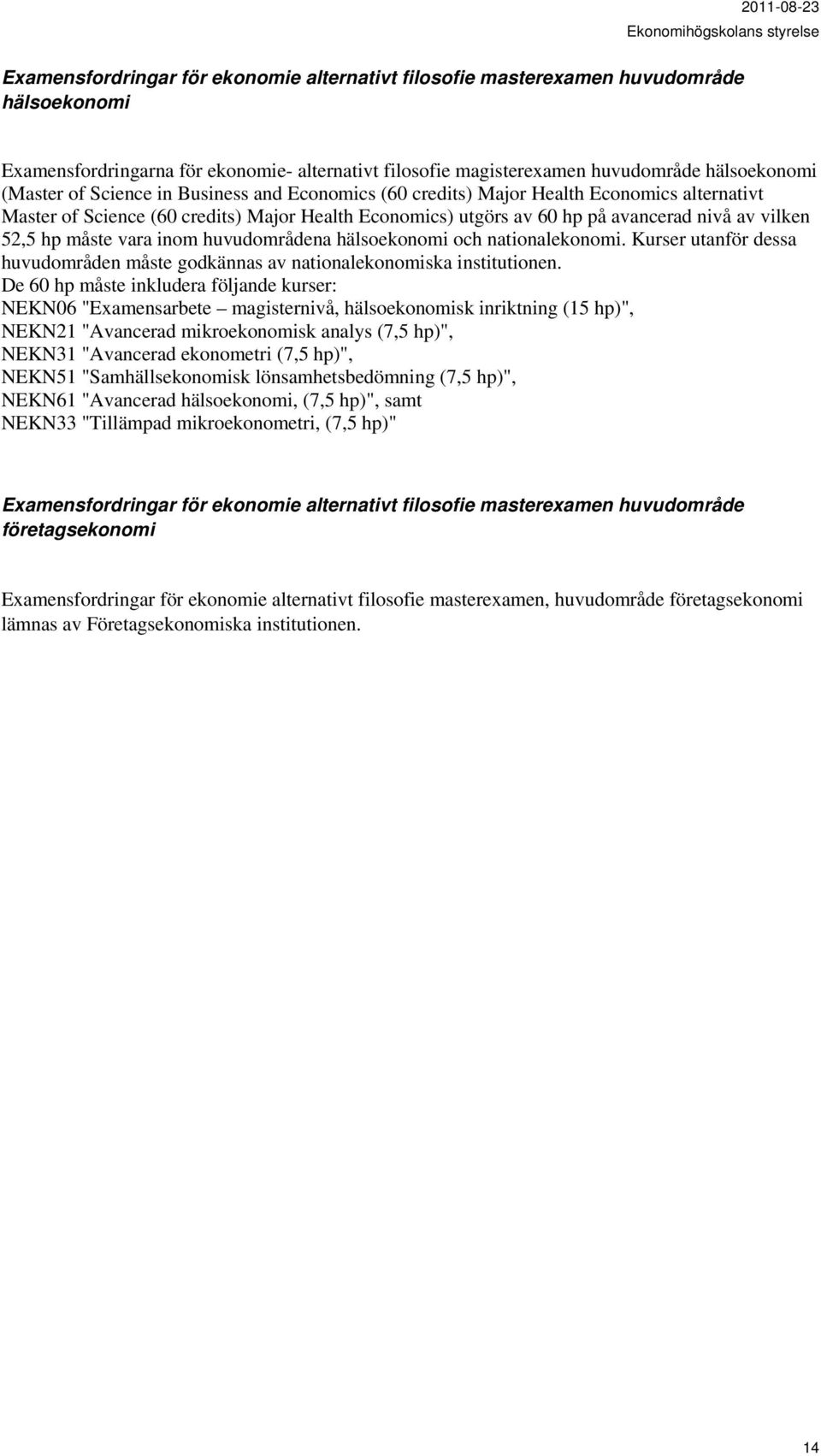 2011-08-23
Ekonomihögskolans styrelse

Examensfordringar för ekonomie alternativt filosofie masterexamen huvudområde hälsoekonomi

Examensfordringarna för ekonomie- alternativt filosofie magisterexamen huvudområde hälsoekonomi (Master of Science in Business and Economics (60 credits) Major Health Economics alternativt Master of Science (60 credits) Major Health Economics) utgörs av 60 hp på avancerad nivå av vilken 52,5 hp måste vara inom huvudområdena hälsoekonomi och nationalekonomi. Kurser utanför dessa huvudområden måste godkännas av nationalekonomiska institutionen.
De 60 hp måste inkludera följande kurser:
NEKN06 "Examensarbete – magisternivå, hälsoekonomisk inriktning (15 hp)",
NEKN21 "Avancerad mikroekonomisk analys (7,5 hp)",
NEKN31 "Avancerad ekonometri (7,5 hp)",
NEKN51 "Samhällsekonomisk lönsamhetsbedömning (7,5 hp)",
NEKN61 "Avancerad hälsoekonomi, (7,5 hp)", samt
NEKN33 "Tillämpad mikroekonometri, (7,5 hp)"

Examensfordringar för ekonomie alternativt filosofie masterexamen huvudområde företagsekonomi

Examensfordringar för ekonomie alternativt filosofie masterexamen, huvudområde företagsekonomi lämnas av Företagsekonomiska institutionen.

14